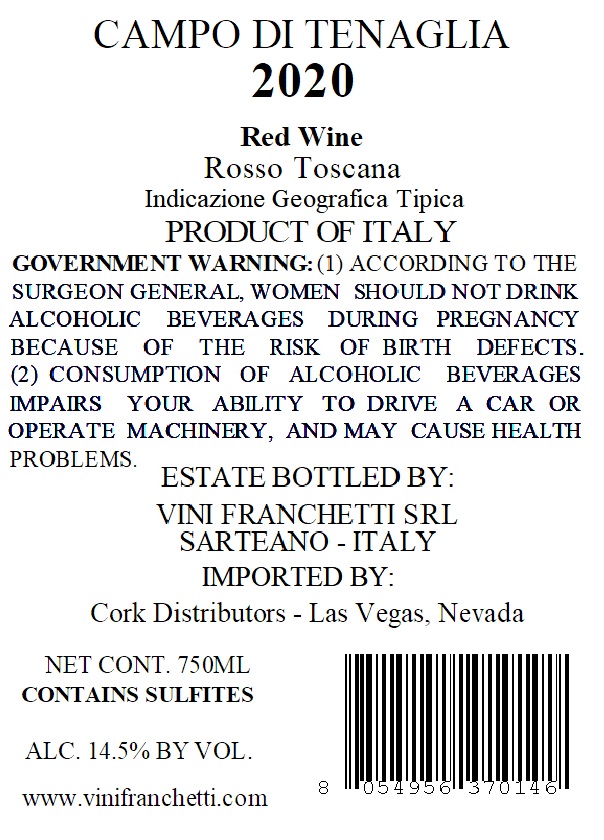 CAMPO DI TENAGLIA
2020

Red Wine
Rosso Toscana
Indicazione Geografica Tipica
PRODUCT OF ITALY

GOVERNMENT WARNING: (1) ACCORDING TO THE SURGEON GENERAL, WOMEN SHOULD NOT DRINK ALCOHOLIC BEVERAGES DURING PREGNANCY BECAUSE OF THE RISK OF BIRTH DEFECTS. (2) CONSUMPTION OF ALCOHOLIC BEVERAGES IMPAIRS YOUR ABILITY TO DRIVE A CAR OR OPERATE MACHINERY, AND MAY CAUSE HEALTH PROBLEMS.

ESTATE BOTTLED BY:
VINI FRANCHETTI SRL
SARTEANO - ITALY
IMPORTED BY:
Cork Distributors - Las Vegas, Nevada

NET CONT. 750ML
CONTAINS SULFITES

ALC. 14.5% BY VOL.

www.vinifranchetti.com

8 054956 370146